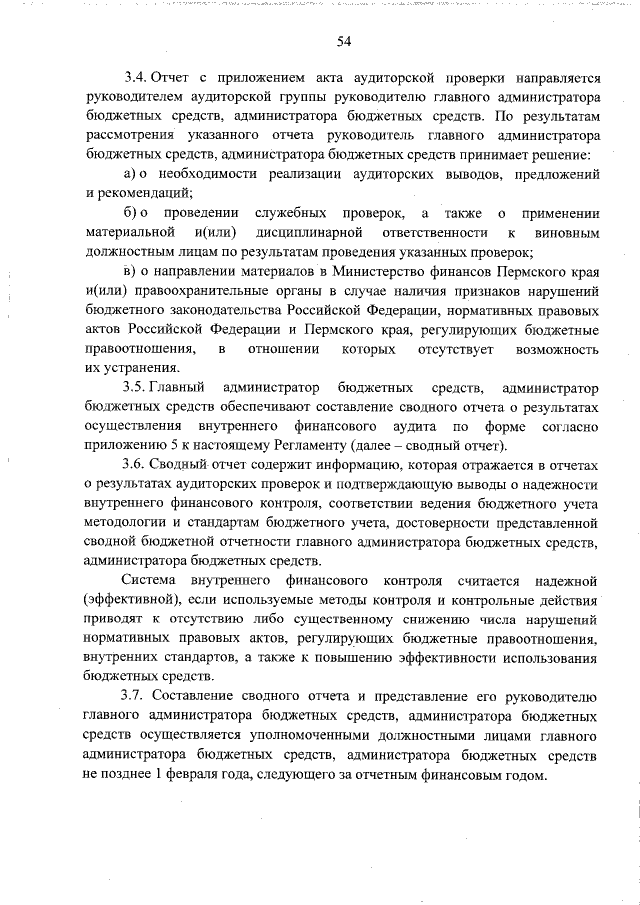 54

3.4. Отчет с приложением акта аудиторской проверки направляется руководителем аудиторской группы руководителю главного администратора бюджетных средств, администратора бюджетных средств. По результатам рассмотрения указанного отчета руководитель главного администратора бюджетных средств, администратора бюджетных средств принимает решение:

а) о необходимости реализации аудиторских выводов, предложений и рекомендаций;

б) о проведении служебных проверок, а также о применении материальной и(или) дисциплинарной ответственности к виновным должностным лицам по результатам проведения указанных проверок;

в) о направлении материалов в Министерство финансов Пермского края и(или) правоохранительные органы в случае наличия признаков нарушений бюджетного законодательства Российской Федерации, нормативных правовых актов Российской Федерации и Пермского края, регулирующих бюджетные правоотношения, в отношении которых отсутствует возможность их устранения.

3.5. Главный администратор бюджетных средств, администратор бюджетных средств обеспечивают составление сводного отчета о результатах осуществления внутреннего финансового аудита по форме согласно приложению 5 к настоящему Регламенту (далее – сводный отчет).

3.6. Сводный отчет содержит информацию, которая отражается в отчетах о результатах аудиторских проверок и подтверждающую выводы о надежности внутреннего финансового контроля, соответствии ведения бюджетного учета методологии и стандартам бюджетного учета, достоверности представленной сводной бюджетной отчетности главного администратора бюджетных средств, администратора бюджетных средств.

Система внутреннего финансового контроля считается надежной (эффективной), если используемые методы контроля и контрольные действия приводят к отсутствию либо существенному снижению числа нарушений нормативных правовых актов, регулирующих бюджетные правоотношения, внутренних стандартов, а также к повышению эффективности использования бюджетных средств.

3.7. Составление сводного отчета и представление его руководителю главного администратора бюджетных средств, администратора бюджетных средств осуществляется уполномоченными должностными лицами главного администратора бюджетных средств, администратора бюджетных средств не позднее 1 февраля года, следующего за отчетным финансовым годом.